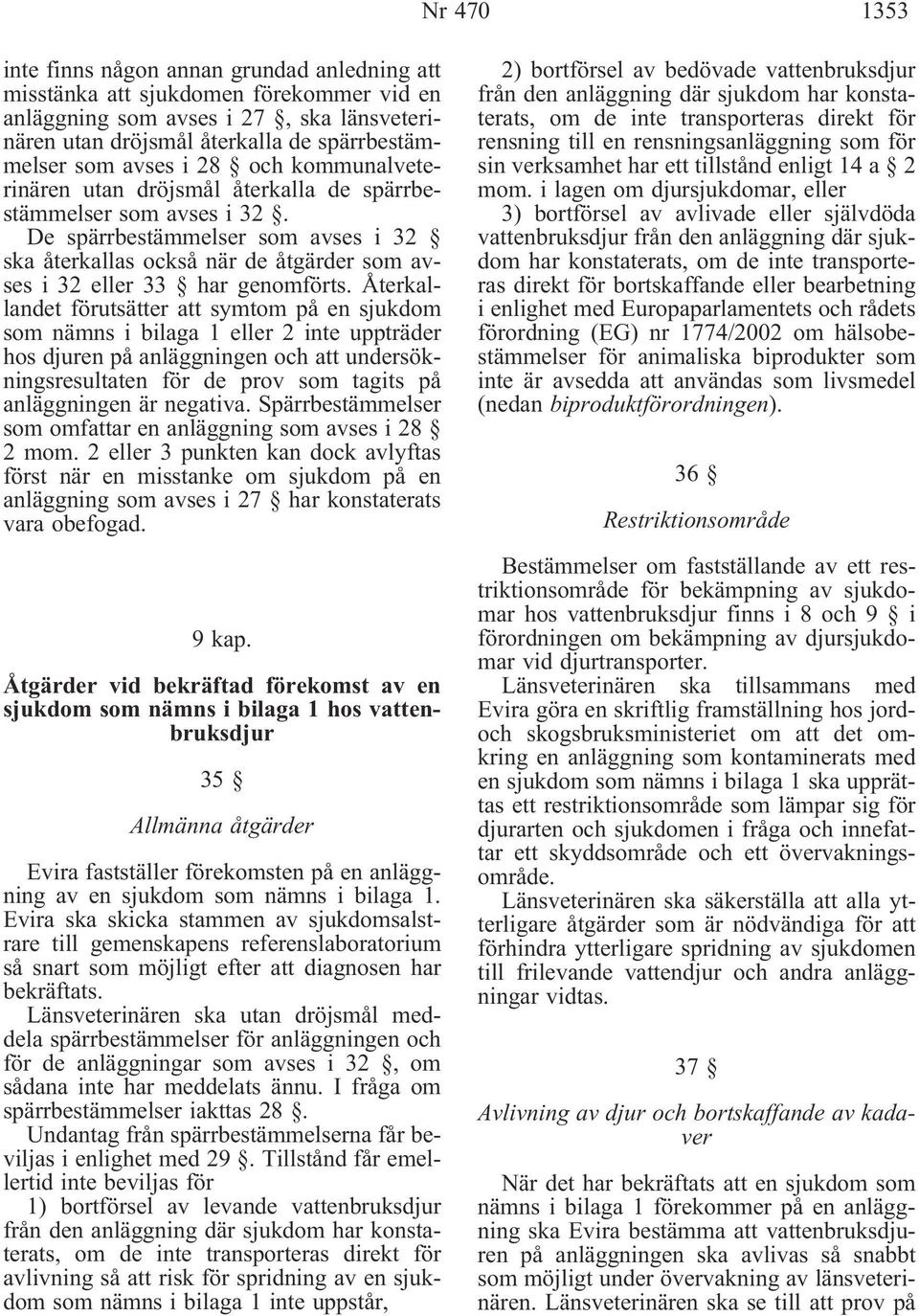 Nr 470 1353

inte finns någon annan grundad anledning att misstänka att sjukdomen förekommer vid en anläggning som avses i 27 §, ska länsveterinären utan dröjsmål återkalla de spärrbestämmelser som avses i 28 § och kommunalveterinären utan dröjsmål återkalla de spärrbestämmelser som avses i 32 §.

De spärrbestämmelser som avses i 32 § ska återkallas också när de åtgärder som avses i 32 eller 33 § har genomförts. Återkallandet förutsätter att symtom på en sjukdom som nämns i bilaga 1 eller 2 inte uppträder hos djuren på anläggningen och att undersökningsresultaten för de prov som tagits på anläggningen är negativa. Spärrbestämmelser som omfattar en anläggning som avses i 28 § 2 mom. 2 eller 3 punkten kan dock avlyftas först när en misstanke om sjukdom på en anläggning som avses i 27 § har konstaterats vara obefogad.

9 kap.

Åtgärder vid bekräftad förekomst av en sjukdom som nämns i bilaga 1 hos vattenbruksdjur

35 §

Allmänna åtgärder

Evira fastställer förekomsten på en anläggning av en sjukdom som nämns i bilaga 1. Evira ska skicka stammen av sjukdomsalstrare till gemenskapens referenslaboratorium så snart som möjligt efter att diagnosen har bekräftats.

Länsveterinären ska utan dröjsmål meddela spärrbestämmelser för anläggningen och för de anläggningar som avses i 32 §, om sådana inte har meddelats ännu. I fråga om spärrbestämmelser iakttas 28 §.

Undantag från spärrbestämmelserna får beviljas i enlighet med 29 §. Tillstånd får emellertid inte beviljas för

1) bortförsel av levande vattenbruksdjur från den anläggning där sjukdom har konstaterats, om de inte transporteras direkt för avlivning så att risk för spridning av en sjukdom som nämns i bilaga 1 inte uppstår,

2) bortförsel av bedövade vattenbruksdjur från den anläggning där sjukdom har konstaterats, om de inte transporteras direkt för rensning till en rensningsanläggning som för sin verksamhet har ett tillstånd enligt 14 a § 2 mom. i lagen om djursjukdomar, eller

3) bortförsel av avlivade eller självdöda vattenbruksdjur från den anläggning där sjukdom har konstaterats, om de inte transporteras direkt för bortskaffande eller bearbetning i enlighet med Europaparlamentets och rådets förordning (EG) nr 1774/2002 om hälsobestämmelser för animaliska biprodukter som inte är avsedda att användas som livsmedel (nedan biproduktförordningen).

36 §

Restriktionsområde

Bestämmelser om fastställande av ett restriktionsområde för bekämpning av sjukdomar hos vattenbruksdjur finns i 8 och 9 § i förordningen om bekämpning av djursjukdomar vid djurtransporter.

Länsveterinären ska tillsammans med Evira göra en skriftlig framställning hos jord- och skogsbruksministeriet om att det omkring en anläggning som kontaminerats med en sjukdom som nämns i bilaga 1 ska upprättas ett restriktionsområde som lämpar sig för djurarten och sjukdomen i fråga och innefattar ett skyddsområde och ett övervakningsområde.

Länsveterinären ska säkerställa att alla ytterligare åtgärder som är nödvändiga för att förhindra ytterligare spridning av sjukdomen till frilevande vattendjur och andra anläggningar vidtas.

37 §

Avlivning av djur och bortskaffande av kadaver

När det har bekräftats att en sjukdom som nämns i bilaga 1 förekommer på en anläggning ska Evira bestämma att vattenbruksdjuren på anläggningen ska avlivas så snabbt som möjligt under övervakning av länsveterinären. Länsveterinären ska se till att prov på